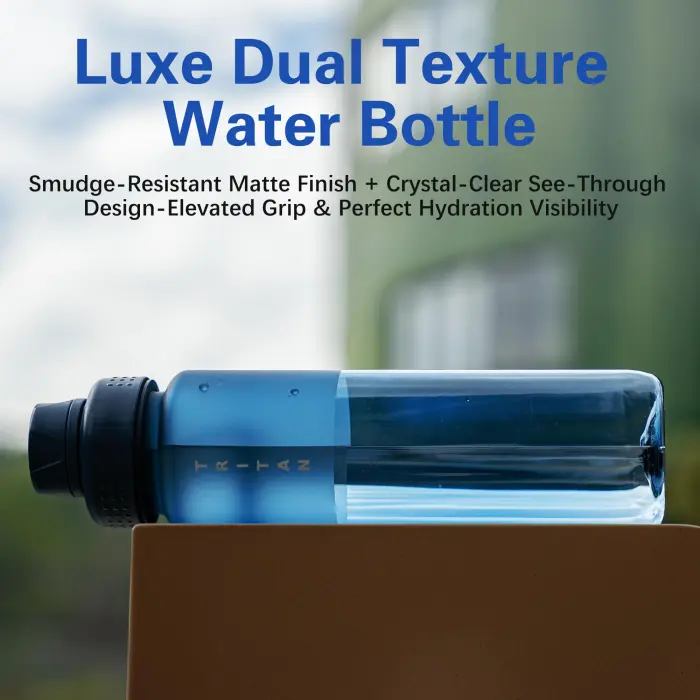 Luxe Dual Texture Water Bottle

Smudge-Resistant Matte Finish + Crystal-Clear See-Through Design-Elevated Grip & Perfect Hydration Visibility

TRITAN